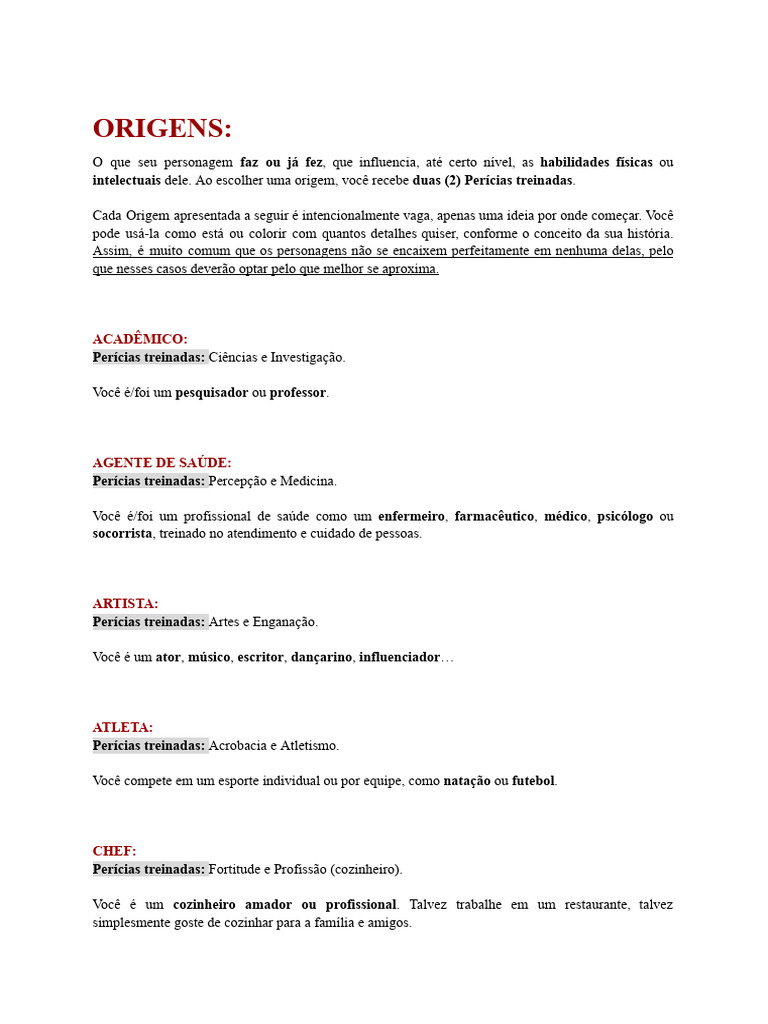 ORIGENS:

O que seu personagem faz ou já fez, que influencia, até certo nível, as habilidades físicas ou intelectuais dele. Ao escolher uma origem, você recebe duas (2) Perícias treinadas.

Cada Origem apresentada a seguir é intencionalmente vaga, apenas uma ideia por onde começar. Você pode usá-la como está ou colorir com quantos detalhes quiser, conforme o conceito da sua história. Assim, é muito comum que os personagens não se encaixem perfeitamente em nenhuma delas, pelo que nesses casos deverão optar pelo que melhor se aproxima.

ACADÊMICO:
Perícias treinadas: Ciências e Investigação.

Você é/foi um pesquisador ou professor.

AGENTE DE SAÚDE:
Perícias treinadas: Percepção e Medicina.

Você é/foi um profissional de saúde como um enfermeiro, farmacêutico, médico, psicólogo ou socorrista, treinado no atendimento e cuidado de pessoas.

ARTISTA:
Perícias treinadas: Artes e Enganação.

Você é um ator, músico, escritor, dançarino, influenciador…

ATLETA:
Perícias treinadas: Acrobacia e Atletismo.

Você compete em um esporte individual ou por equipe, como natação ou futebol.

CHEF:
Perícias treinadas: Fortitude e Profissão (cozinheiro).

Você é um cozinheiro amador ou profissional. Talvez trabalhe em um restaurante, talvez simplesmente goste de cozinhar para a família e amigos.